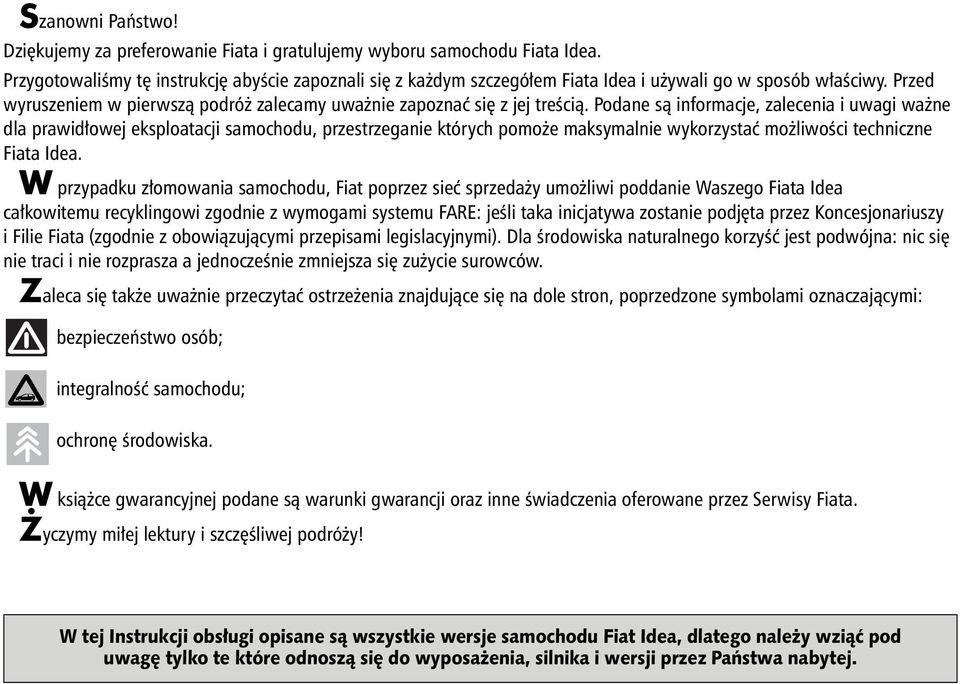 Szanowni Państwo!

Dziękujemy za preferowanie Fiata i gratulujemy wyboru samochodu Fiata Idea.

Przygotowaliśmy tę instrukcję abyście zapoznali się z każdym szczegółem Fiata Idea i używali go w sposób właściwy. Przed wyruszeniem w pierwszą podróż zalecamy uważnie zapoznać się z jej treścią. Podane są informacje, zalecenia i uwagi ważne dla prawidłowej eksploatacji samochodu, przestrzeganie których pomoże maksymalnie wykorzystać możliwości techniczne Fiata Idea.

W przypadku złomowania samochodu, Fiat poprzez sieć sprzedaży umożliwi poddanie Waszego Fiata Idea całkowitemu recyklingowi zgodnie z wymogami systemu FARE: jeśli taka inicjatywa zostanie podjęta przez Koncesjonariuszy i Filie Fiata (zgodnie z obowiązującymi przepisami legislacyjnymi). Dla środowiska naturalnego korzyść jest podwójna: nic się nie traci i nie rozprasza a jednocześnie zmniejsza się zużycie surowców.

Zaleca się także uważnie przeczytać ostrzeżenia znajdujące się na dole stron, poprzedzone symbolami oznaczającymi:

bezpieczeństwo osób;

integralność samochodu;

ochronę środowiska.

W książce gwarancyjnej podane są warunki gwarancji oraz inne świadczenia oferowane przez Serwisy Fiata.

Życzymy miłej lektury i szczęśliwej podróży!

W tej Instrukcji obsługi opisane są wszystkie wersje samochodu Fiat Idea, dlatego należy wziąć pod uwagę tylko te które odnoszą się do wyposażenia, silnika i wersji przez Państwa nabytej.